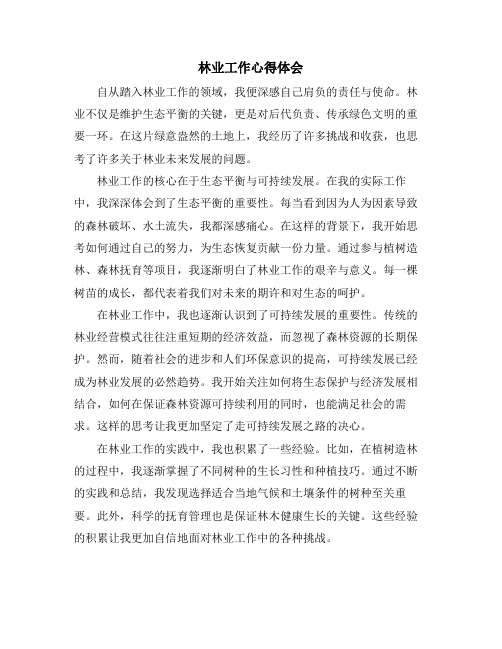 林业工作心得体会

自从踏入林业工作的领域，我便深感自己肩负的责任与使命。林业不仅是维护生态平衡的关键，更是对后代负责、传承绿色文明的重要一环。在这片绿意盎然的土地上，我经历了许多挑战和收获，也思考了许多关于林业未来发展的问题。

林业工作的核心在于生态平衡与可持续发展。在我的实际工作中，我深深体会到了生态平衡的重要性。每当看到因为人为因素导致的森林破坏、水土流失，我都深感痛心。在这样的背景下，我开始思考如何通过自己的努力，为生态恢复贡献一份力量。通过参与植树造林、森林抚育等项目，我逐渐明白了林业工作的艰辛与意义。每一棵树苗的成长，都代表着我们对未来的期许和对生态的呵护。

在林业工作中，我也逐渐认识到了可持续发展的重要性。传统的林业经营模式往往注重短期的经济效益，而忽视了森林资源的长期保护。然而，随着社会的进步和人们环保意识的提高，可持续发展已经成为林业发展的必然趋势。我开始关注如何将生态保护与经济发展相结合，如何在保证森林资源可持续利用的同时，也能满足社会的需求。这样的思考让我更加坚定了走可持续发展之路的决心。

在林业工作的实践中，我也积累了一些经验。比如，在植树造林的过程中，我逐渐掌握了不同树种的生长习性和种植技巧。通过不断的实践和总结，我发现选择适合当地气候和土壤条件的树种至关重要。此外，科学的抚育管理也是保证林木健康生长的关键。这些经验的积累让我更加自信地面对林业工作中的各种挑战。